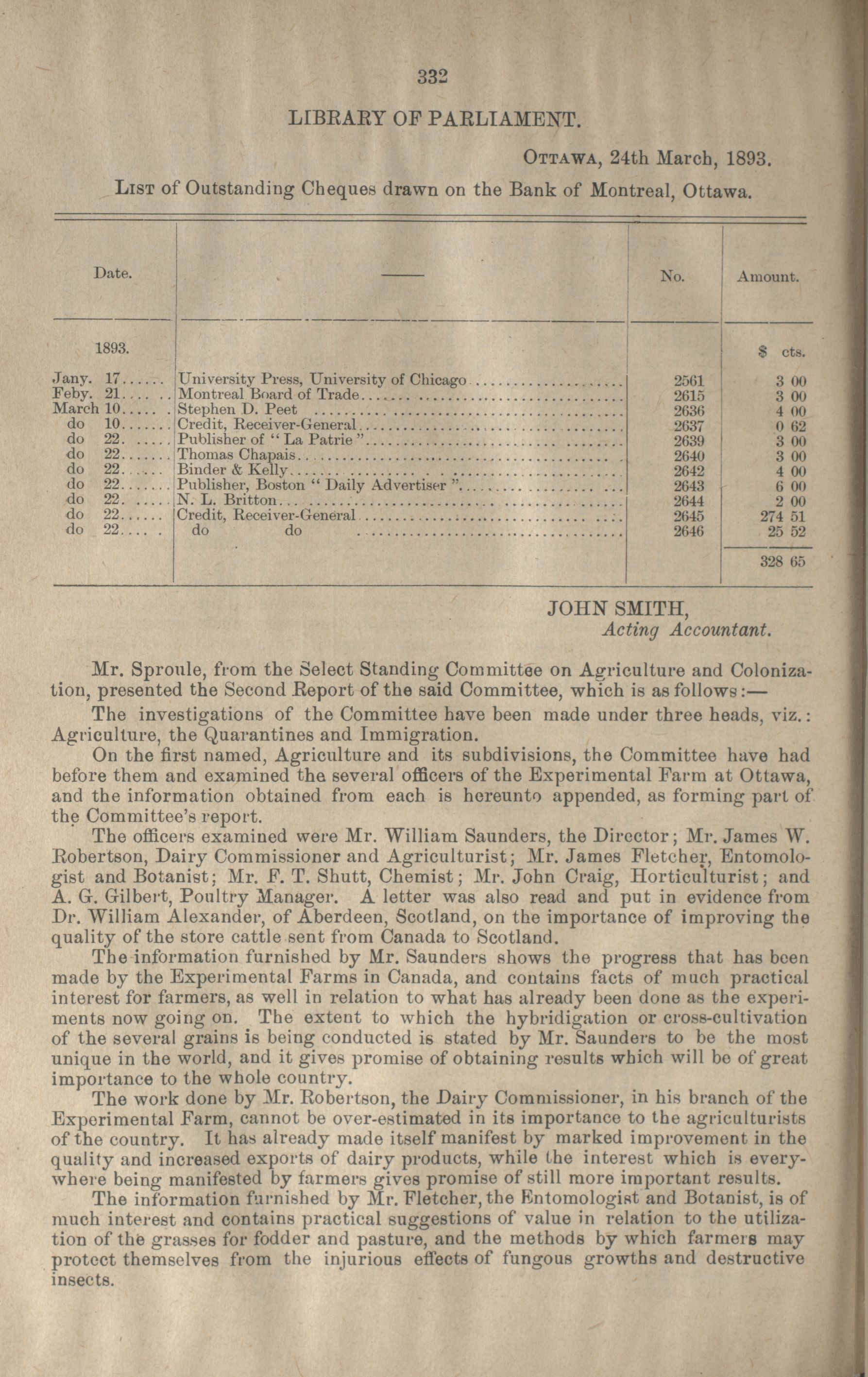 332

LIBRARY OF PARLIAMENT.

OTTAWA, 24th March, 1893.

LIST of Outstanding Cheques drawn on the Bank of Montreal, Ottawa.

| Date. | —— | No. | Amount. |
|---|---|---|---|
| 1893. | | | $ cts. |
| Jany. 17 | University Press, University of Chicago | 2561 | 3 00 |
| Feby. 21 | Montreal Board of Trade | 2615 | 3 00 |
| March 10 | Stephen D. Peet | 2636 | 4 00 |
| do 10 | Credit, Receiver-General | 2637 | 0 62 |
| do 22 | Publisher of "La Patrie" | 2639 | 3 00 |
| do 22 | Thomas Chapais | 2640 | 3 00 |
| do 22 | Binder & Kelly | 2642 | 4 00 |
| do 22 | Publisher, Boston "Daily Advertiser" | 2643 | 6 00 |
| do 22 | N. L. Britton | 2644 | 2 00 |
| do 22 | Credit, Receiver-General | 2645 | 274 51 |
| do 22 | do do | 2646 | 25 52 |
| | | | 328 65 |

JOHN SMITH,
Acting Accountant.

Mr. Sproule, from the Select Standing Committee on Agriculture and Colonization, presented the Second Report of the said Committee, which is as follows:—

The investigations of the Committee have been made under three heads, viz.: Agriculture, the Quarantines and Immigration.

On the first named, Agriculture and its subdivisions, the Committee have had before them and examined the several officers of the Experimental Farm at Ottawa, and the information obtained from each is hereunto appended, as forming part of the Committee's report.

The officers examined were Mr. William Saunders, the Director; Mr. James W. Robertson, Dairy Commissioner and Agriculturist; Mr. James Fletcher, Entomologist and Botanist; Mr. F. T. Shutt, Chemist; Mr. John Craig, Horticulturist; and A. G. Gilbert, Poultry Manager. A letter was also read and put in evidence from Dr. William Alexander, of Aberdeen, Scotland, on the importance of improving the quality of the store cattle sent from Canada to Scotland.

The information furnished by Mr. Saunders shows the progress that has been made by the Experimental Farms in Canada, and contains facts of much practical interest for farmers, as well in relation to what has already been done as the experiments now going on. The extent to which the hybridigation or cross-cultivation of the several grains is being conducted is stated by Mr. Saunders to be the most unique in the world, and it gives promise of obtaining results which will be of great importance to the whole country.

The work done by Mr. Robertson, the Dairy Commissioner, in his branch of the Experimental Farm, cannot be over-estimated in its importance to the agriculturists of the country. It has already made itself manifest by marked improvement in the quality and increased exports of dairy products, while the interest which is everywhere being manifested by farmers gives promise of still more important results.

The information furnished by Mr. Fletcher, the Entomologist and Botanist, is of much interest and contains practical suggestions of value in relation to the utilization of the grasses for fodder and pasture, and the methods by which farmers may protect themselves from the injurious effects of fungous growths and destructive insects.